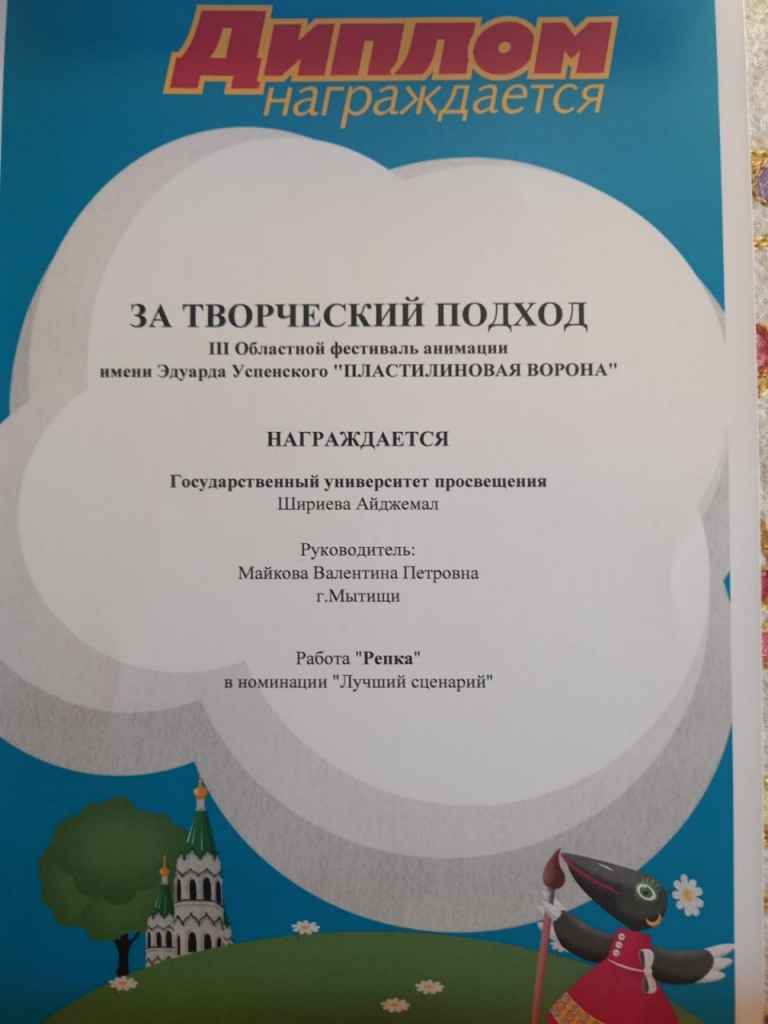 Диплом
награждается

ЗА ТВОРЧЕСКИЙ ПОДХОД
III Областной фестиваль анимации имени Эдуарда Успенского "ПЛАСТИЛИНОВАЯ ВОРОНА"

НАГРАЖДАЕТСЯ

Государственный университет просвещения
Шириева Айджемал

Руководитель:
Майкова Валентина Петровна
г.Мытищи

Работа "Репка"
в номинации "Лучший сценарий"